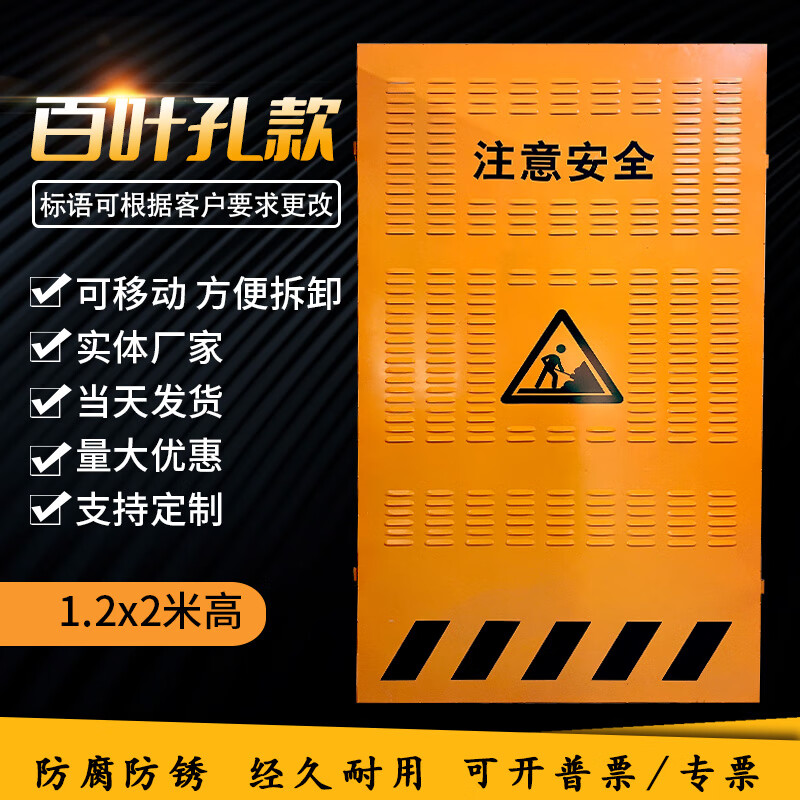 百叶孔款

标语可根据客户要求更改

可移动 方便拆卸

实体厂家

当天发货

量大优惠

支持定制

1.2x2米高

注意安全

防腐防锈 经久耐用 可开普票/专票